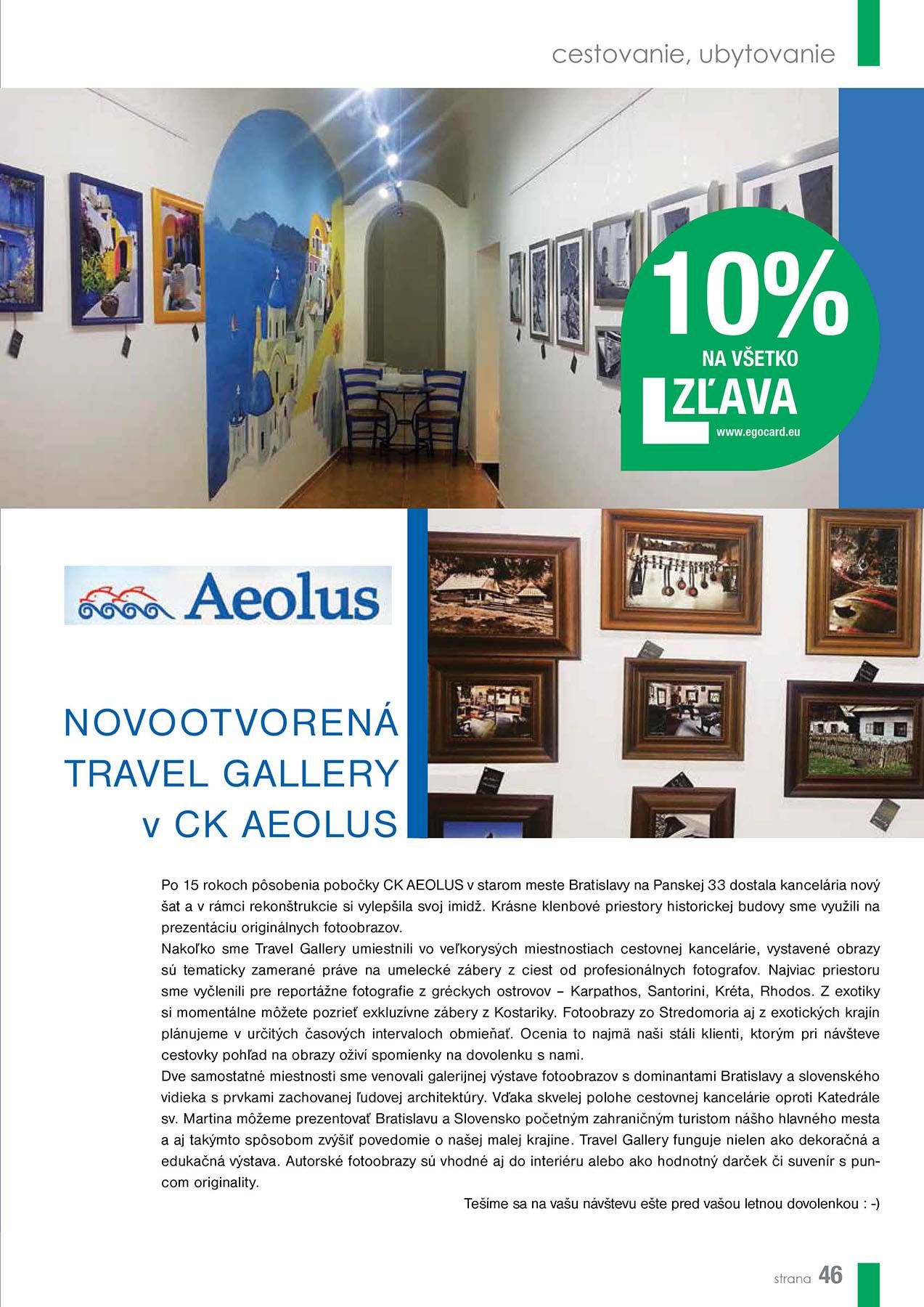 cestovanie, ubytovanie

10%
NA VŠETKO
ZĽAVA
www.egocard.eu

Aeolus

NOVOOTVORENÁ TRAVEL GALLERY v CK AEOLUS

Po 15 rokoch pôsobenia pobočky CK AEOLUS v starom meste Bratislavy na Panskej 33 dostala kancelária nový šat a v rámci rekonštrukcie si vylepšila svoj imidž. Krásne klenbové priestory historickej budovy sme využili na prezentáciu originálnych fotoobrazov.
Nakoľko sme Travel Gallery umiestnili vo veľkorysých miestnostiach cestovnej kancelárie, vystavené obrazy sú tematicky zamerané práve na umelecké zábery z ciest od profesionálnych fotografov. Najviac priestoru sme vyčlenili pre reportážne fotografie z gréckych ostrovov – Karpathos, Santorini, Kréta, Rhodos. Z exotiky si momentálne môžete pozrieť exkluzívne zábery z Kostariky. Fotoobrazy zo Stredomoria aj z exotických krajín plánujeme v určitých časových intervaloch obmieňať. Ocenia to najmä naši stáli klienti, ktorým pri návšteve cestovky pohľad na obrazy oživí spomienky na dovolenku s nami.
Dve samostatné miestnosti sme venovali galerijnej výstave fotoobrazov s dominantami Bratislavy a slovenského vidieka s prvkami zachovanej ľudovej architektúry. Vďaka skvelej polohe cestovnej kancelárie oproti Katedrále sv. Martina môžeme prezentovať Bratislavu a Slovensko početným zahraničným turistom nášho hlavného mesta a aj takýmto spôsobom zvýšiť povedomie o našej malej krajine. Travel Gallery funguje nielen ako dekoračná a edukačná výstava. Autorské fotoobrazy sú vhodné aj do interiéru alebo ako hodnotný darček či suvenír s puncom originality.
Tešíme sa na vašu návštevu ešte pred vašou letnou dovolenkou : -)

strana 46